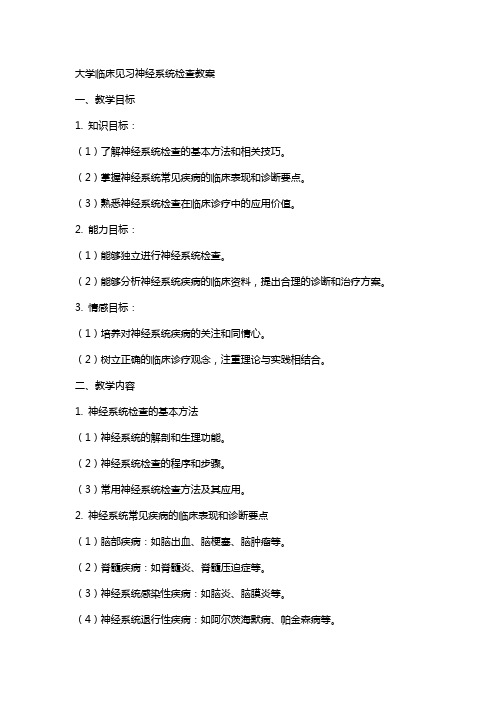 大学临床见习神经系统检查教案

一、教学目标

1. 知识目标：

（1）了解神经系统检查的基本方法和相关技巧。

（2）掌握神经系统常见疾病的临床表现和诊断要点。

（3）熟悉神经系统检查在临床诊疗中的应用价值。

2. 能力目标：

（1）能够独立进行神经系统检查。

（2）能够分析神经系统疾病的临床资料，提出合理的诊断和治疗方案。

3. 情感目标：

（1）培养对神经系统疾病的关注和同情心。

（2）树立正确的临床诊疗观念，注重理论与实践相结合。

二、教学内容

1. 神经系统检查的基本方法

（1）神经系统的解剖和生理功能。

（2）神经系统检查的程序和步骤。

（3）常用神经系统检查方法及其应用。

2. 神经系统常见疾病的临床表现和诊断要点

（1）脑部疾病：如脑出血、脑梗塞、脑肿瘤等。

（2）脊髓疾病：如脊髓炎、脊髓压迫症等。

（3）神经系统感染性疾病：如脑炎、脑膜炎等。

（4）神经系统退行性疾病：如阿尔茨海默病、帕金森病等。